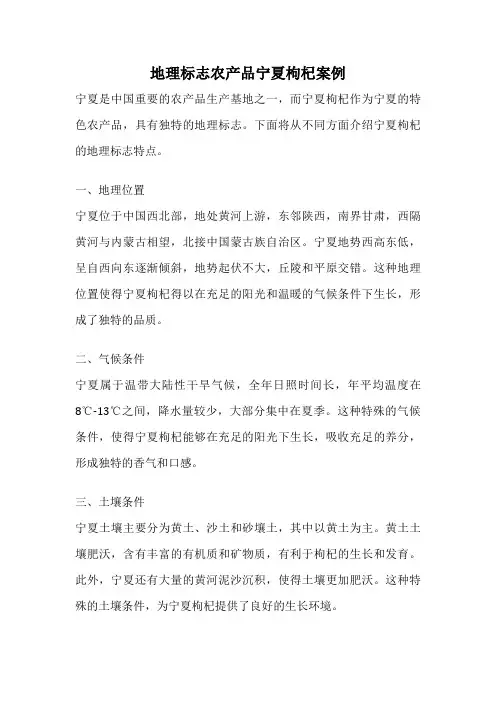 地理标志农产品宁夏枸杞案例

宁夏是中国重要的农产品生产基地之一，而宁夏枸杞作为宁夏的特色农产品，具有独特的地理标志。下面将从不同方面介绍宁夏枸杞的地理标志特点。

一、地理位置

宁夏位于中国西北部，地处黄河上游，东邻陕西，南界甘肃，西隔黄河与内蒙古相望，北接中国蒙古族自治区。宁夏地势西高东低，呈自西向东逐渐倾斜，地势起伏不大，丘陵和平原交错。这种地理位置使得宁夏枸杞得以在充足的阳光和温暖的气候条件下生长，形成了独特的品质。

二、气候条件

宁夏属于温带大陆性干旱气候，全年日照时间长，年平均温度在8℃-13℃之间，降水量较少，大部分集中在夏季。这种特殊的气候条件，使得宁夏枸杞能够在充足的阳光下生长，吸收充足的养分，形成独特的香气和口感。

三、土壤条件

宁夏土壤主要分为黄土、沙土和砂壤土，其中以黄土为主。黄土土壤肥沃，含有丰富的有机质和矿物质，有利于枸杞的生长和发育。此外，宁夏还有大量的黄河泥沙沉积，使得土壤更加肥沃。这种特殊的土壤条件，为宁夏枸杞提供了良好的生长环境。